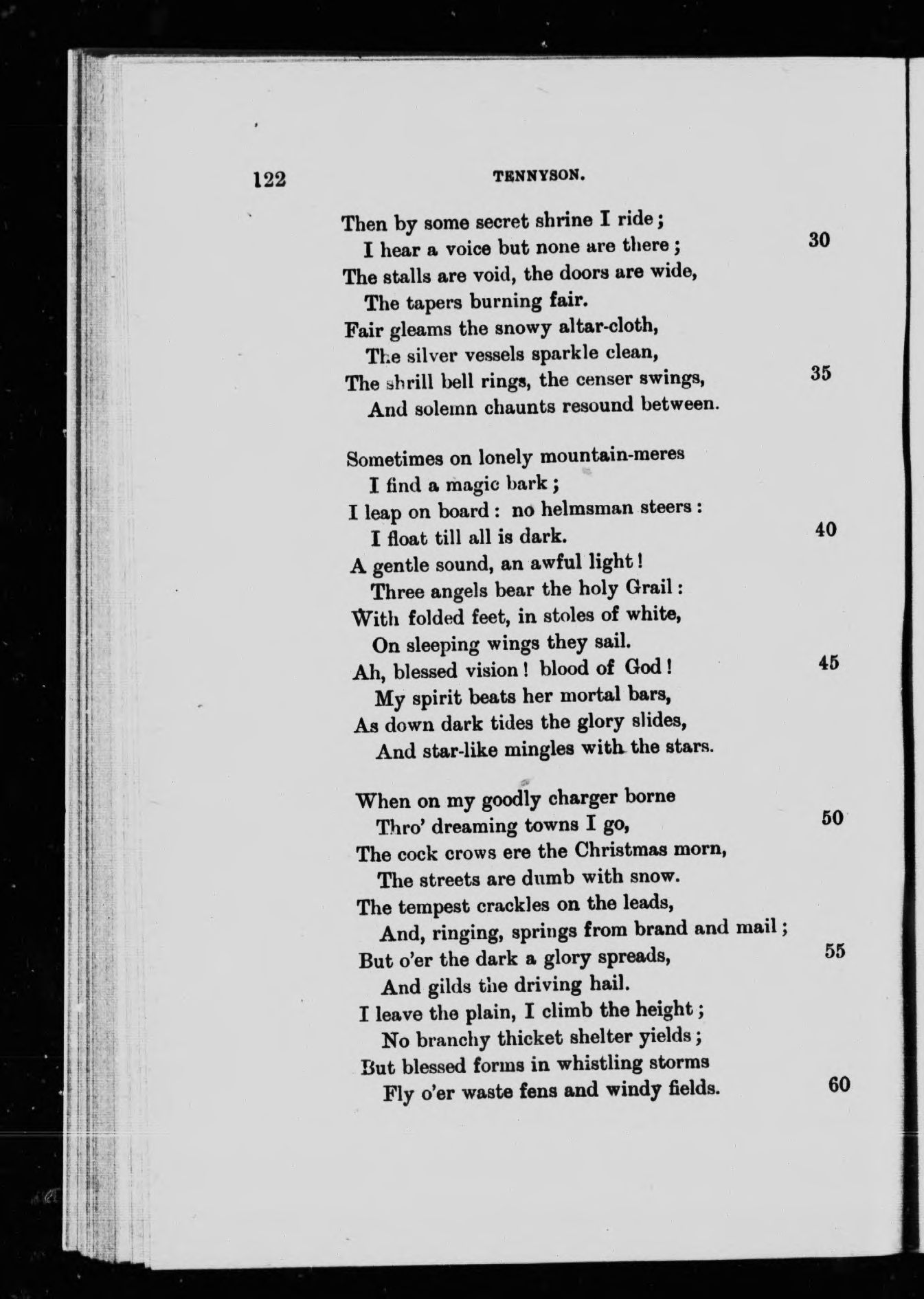 122 TENNYSON.

Then by some secret shrine I ride;
I hear a voice but none are there; 30
The stalls are void, the doors are wide,
The tapers burning fair.
Fair gleams the snowy altar-cloth,
The silver vessels sparkle clean,
The shrill bell rings, the censer swings, 35
And solemn chaunts resound between.

Sometimes on lonely mountain-meres
I find a magic bark;
I leap on board: no helmsman steers:
I float till all is dark. 40
A gentle sound, an awful light!
Three angels bear the holy Grail:
With folded feet, in stoles of white,
On sleeping wings they sail.
Ah, blessed vision! blood of God! 45
My spirit beats her mortal bars,
As down dark tides the glory slides,
And star-like mingles with the stars.

When on my goodly charger borne
Thro' dreaming towns I go, 50
The cock crows ere the Christmas morn,
The streets are dumb with snow.
The tempest crackles on the leads,
And, ringing, springs from brand and mail;
But o'er the dark a glory spreads, 55
And gilds the driving hail.
I leave the plain, I climb the height;
No branchy thicket shelter yields;
But blessed forms in whistling storms
Fly o'er waste fens and windy fields. 60